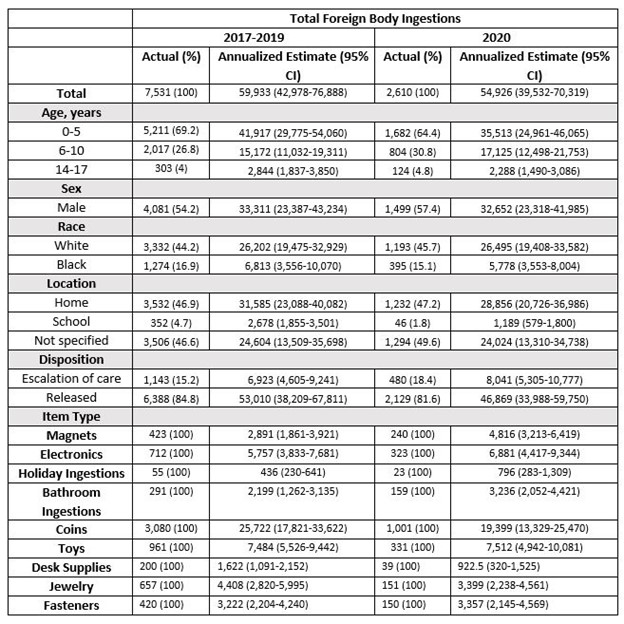 | | Total Foreign Body Ingestions | | | |
|---|---|---|---|---|
| | 2017-2019 | | 2020 | |
| | Actual (%) | Annualized Estimate (95% CI) | Actual (%) | Annualized Estimate (95% CI) |
| Total | 7,531 (100) | 59,933 (42,978-76,888) | 2,610 (100) | 54,926 (39,532-70,319) |
| Age, years | | | | |
| 0-5 | 5,211 (69.2) | 41,917 (29,775-54,060) | 1,682 (64.4) | 35,513 (24,961-46,065) |
| 6-10 | 2,017 (26.8) | 15,172 (11,032-19,311) | 804 (30.8) | 17,125 (12,498-21,753) |
| 14-17 | 303 (4) | 2,844 (1,837-3,850) | 124 (4.8) | 2,288 (1,490-3,086) |
| Sex | | | | |
| Male | 4,081 (54.2) | 33,311 (23,387-43,234) | 1,499 (57.4) | 32,652 (23,318-41,985) |
| Race | | | | |
| White | 3,332 (44.2) | 26,202 (19,475-32,929) | 1,193 (45.7) | 26,495 (19,408-33,582) |
| Black | 1,274 (16.9) | 6,813 (3,556-10,070) | 395 (15.1) | 5,778 (3,553-8,004) |
| Location | | | | |
| Home | 3,532 (46.9) | 31,585 (23,088-40,082) | 1,232 (47.2) | 28,856 (20,726-36,986) |
| School | 352 (4.7) | 2,678 (1,855-3,501) | 46 (1.8) | 1,189 (579-1,800) |
| Not specified | 3,506 (46.6) | 24,604 (13,509-35,698) | 1,294 (49.6) | 24,024 (13,310-34,738) |
| Disposition | | | | |
| Escalation of care | 1,143 (15.2) | 6,923 (4,605-9,241) | 480 (18.4) | 8,041 (5,305-10,777) |
| Released | 6,388 (84.8) | 53,010 (38,209-67,811) | 2,129 (81.6) | 46,869 (33,988-59,750) |
| Item Type | | | | |
| Magnets | 423 (100) | 2,891 (1,861-3,921) | 240 (100) | 4,816 (3,213-6,419) |
| Electronics | 712 (100) | 5,757 (3,833-7,681) | 323 (100) | 6,881 (4,417-9,344) |
| Holiday Ingestions | 55 (100) | 436 (230-641) | 23 (100) | 796 (283-1,309) |
| Bathroom Ingestions | 291 (100) | 2,199 (1,262-3,135) | 159 (100) | 3,236 (2,052-4,421) |
| Coins | 3,080 (100) | 25,722 (17,821-33,622) | 1,001 (100) | 19,399 (13,329-25,470) |
| Toys | 961 (100) | 7,484 (5,526-9,442) | 331 (100) | 7,512 (4,942-10,081) |
| Desk Supplies | 200 (100) | 1,622 (1,091-2,152) | 39 (100) | 922.5 (320-1,525) |
| Jewelry | 657 (100) | 4,408 (2,820-5,995) | 151 (100) | 3,399 (2,238-4,561) |
| Fasteners | 420 (100) | 3,222 (2,204-4,240) | 150 (100) | 3,357 (2,145-4,569) |